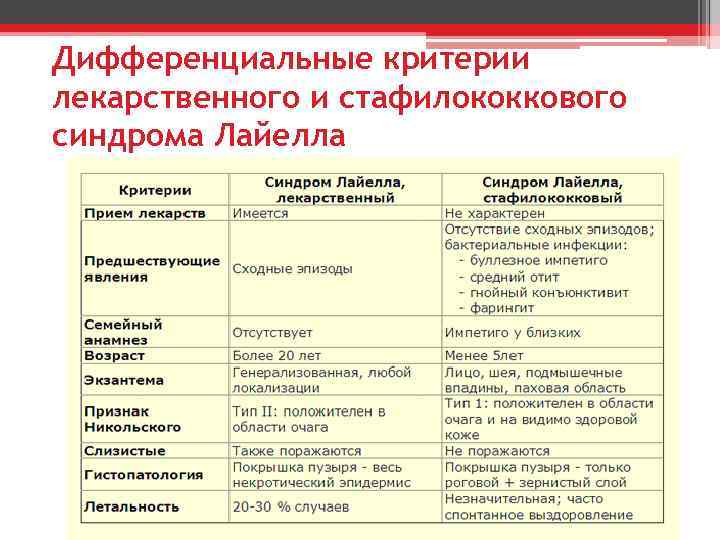 Дифференциальные критерии лекарственного и стафилококкового синдрома Лайелла

| Критерии | Синдром Лайелла, лекарственный | Синдром Лайелла, стафилококковый |
|---|---|---|
| Прием лекарств | Имеется | Не характерен |
| Предшествующие явления | Сходные эпизоды | Отсутствие сходных эпизодов; бактериальные инфекции: - буллезное импетиго - средний отит - гнойный конъюнктивит - фарингит |
| Семейный анамнез | Отсутствует | Импетиго у близких |
| Возраст | Более 20 лет | Менее 5лет |
| Экзантема | Генерализованная, любой локализации | Лицо, шея, подмышечные впадины, паховая область |
| Признак Никольского | Тип II: положителен в области очага | Тип 1: положителен в области очага и на видимо здоровой коже |
| Слизистые | Также поражаются | Не поражаются |
| Гистопатология | Покрышка пузыря - весь некротический эпидермис | Покрышка пузыря - только роговой + зернистый слой |
| Летальность | 20-30 % случаев | Незначительная; часто спонтанное выздоровление |